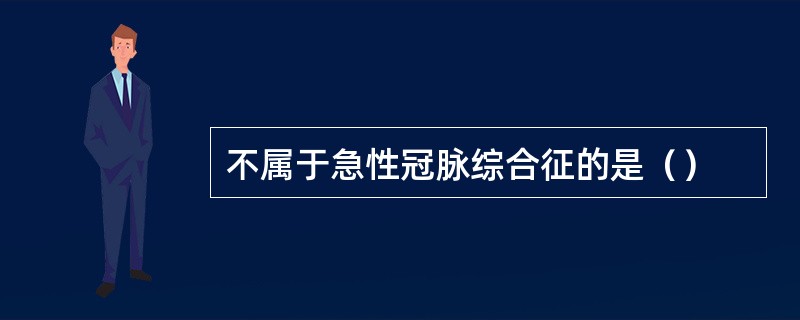 不属于急性冠脉综合征的是（）